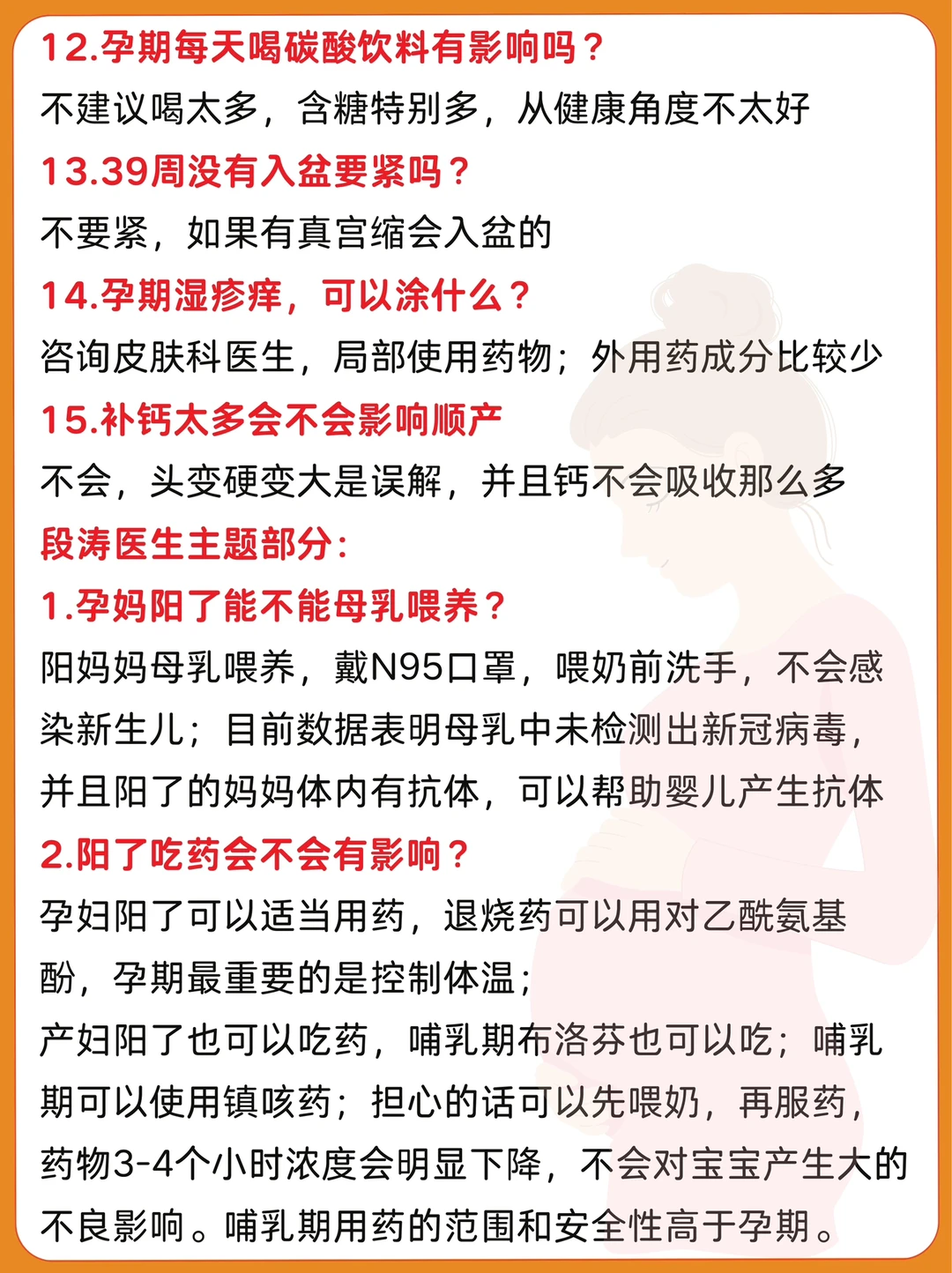 12.孕期每天喝碳酸饮料有影响吗？
不建议喝太多，含糖特别多，从健康角度不太好
13.39周没有入盆要紧吗？
不要紧，如果有真宫缩会入盆的
14.孕期湿疹痒，可以涂什么？
咨询皮肤科医生，局部使用药物；外用药成分比较少
15.补钙太多会不会影响顺产
不会，头变硬变大是误解，并且钙不会吸收那么多
段涛医生主题部分：
1.孕妈阳了能不能母乳喂养？
阳妈妈母乳喂养，戴N95口罩，喂奶前洗手，不会感染新生儿；目前数据表明母乳中未检测出新冠病毒，并且阳了的妈妈体内有抗体，可以帮助婴儿产生抗体
2.阳了吃药会不会有影响？
孕妇阳了可以适当用药，退烧药可以用对乙酰氨基酚，孕期最重要的是控制体温；
产妇阳了也可以吃药，哺乳期布洛芬也可以吃；哺乳期可以使用镇咳药；担心的话可以先喂奶，再服药，药物3-4个小时浓度会明显下降，不会对宝宝产生大的不良影响。哺乳期用药的范围和安全性高于孕期。